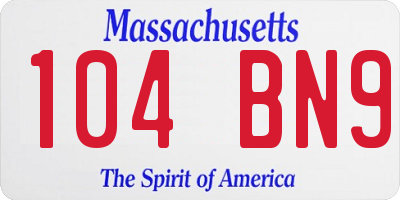 Massachusetts
104 BN9
The Spirit of America